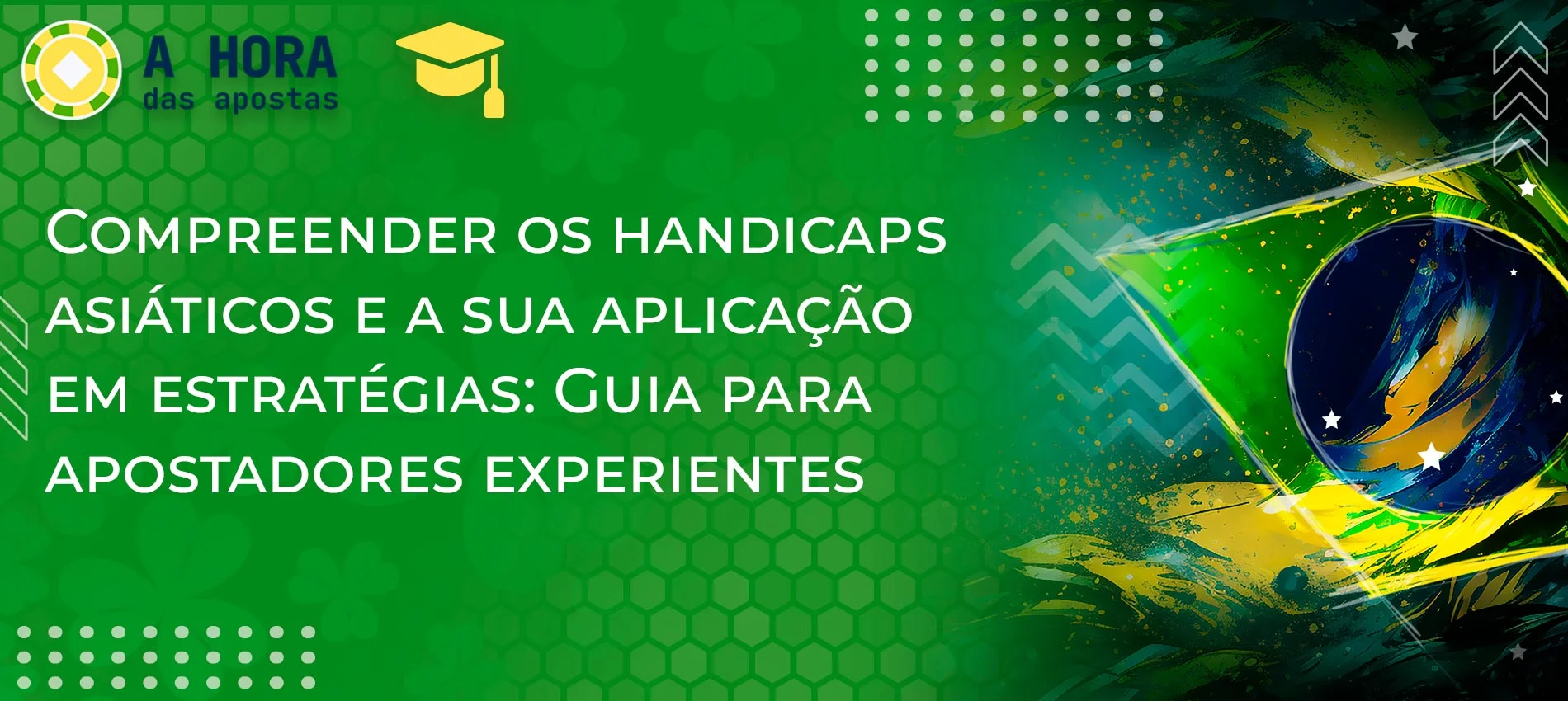 A HORA
das apostas

Compreender os handicaps asiáticos e a sua aplicação em estratégias: Guia para apostadores experientes